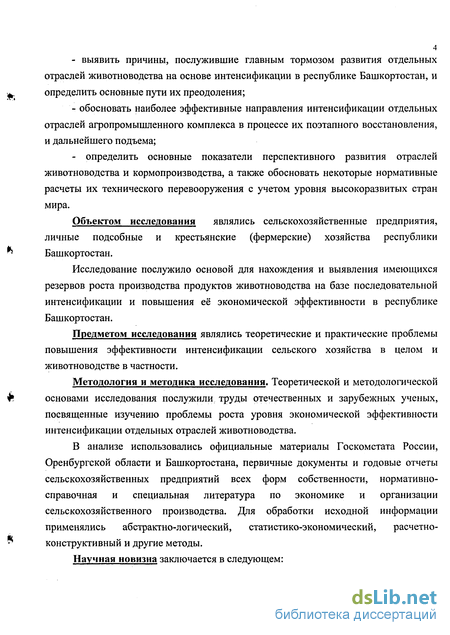 4

- выявить причины, послужившие главным тормозом развития отдельных отраслей животноводства на основе интенсификации в республике Башкортостан, и определить основные пути их преодоления;

- обосновать наиболее эффективные направления интенсификации отдельных отраслей агропромышленного комплекса в процессе их поэтапного восстановления, и дальнейшего подъема;

- определить основные показатели перспективного развития отраслей животноводства и кормопроизводства, а также обосновать некоторые нормативные расчеты их технического перевооружения с учетом уровня высокоразвитых стран мира.

Объектом исследования являлись сельскохозяйственные предприятия, личные подсобные и крестьянские (фермерские) хозяйства республики Башкортостан.

Исследование послужило основой для нахождения и выявления имеющихся резервов роста производства продуктов животноводства на базе последовательной интенсификации и повышения её экономической эффективности в республике Башкортостан.

Предметом исследования являлись теоретические и практические проблемы повышения эффективности интенсификации сельского хозяйства в целом и животноводстве в частности.

Методология и методика исследования. Теоретической и методологической основами исследования послужили труды отечественных и зарубежных ученых, посвященные изучению проблемы роста уровня экономической эффективности интенсификации отдельных отраслей животноводства.

В анализе использовались официальные материалы Госкомстата России, Оренбургской области и Башкортостана, первичные документы и годовые отчеты сельскохозяйственных предприятий всех форм собственности, нормативно-справочная и специальная литература по экономике и организации сельскохозяйственного производства. Для обработки исходной информации применялись абстрактно-логический, статистико-экономический, расчетно-конструктивный и другие методы.

Научная новизна заключается в следующем:

dsLib.net
библиотека диссертаций